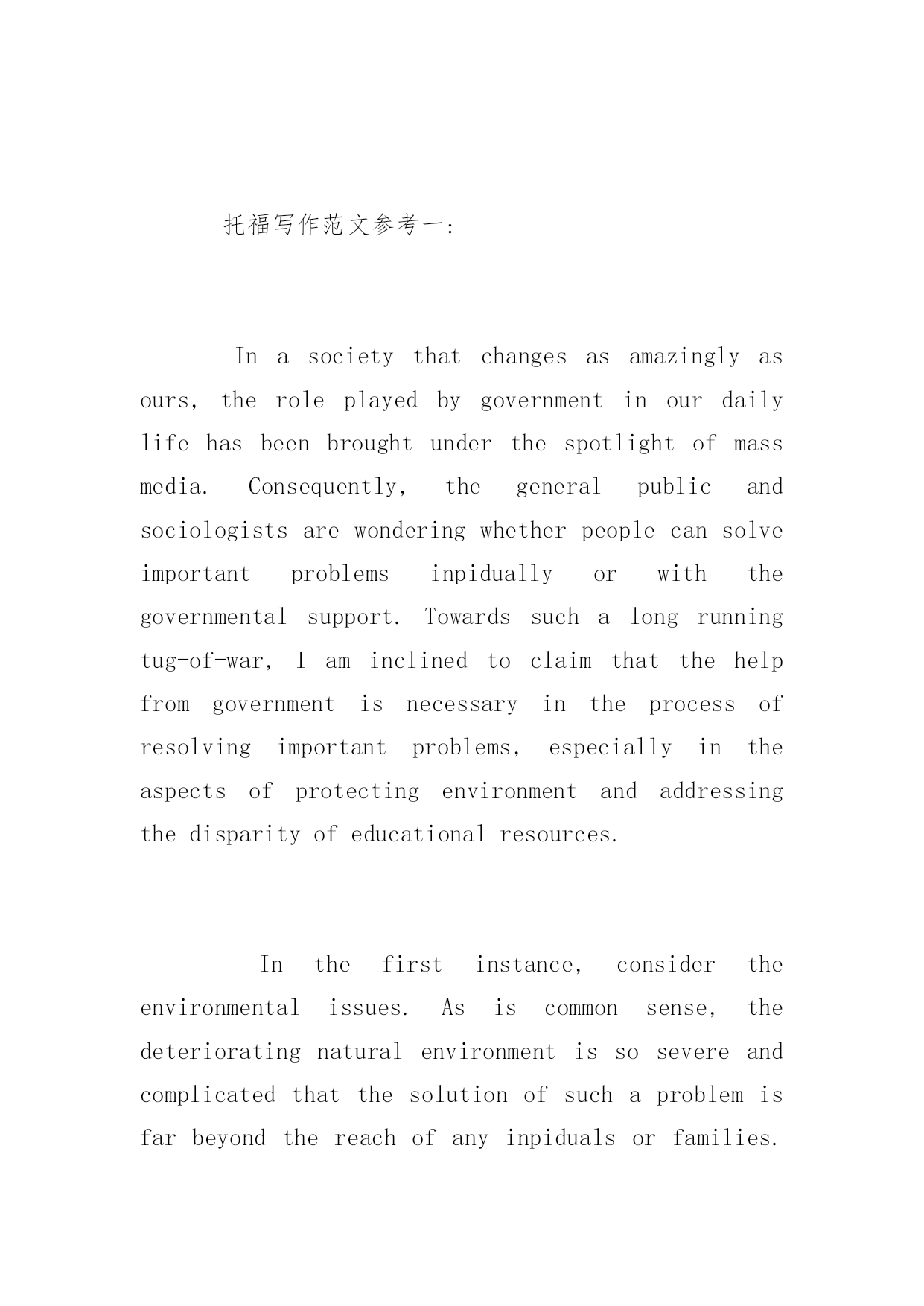 托福写作范文参考一:

In a society that changes as amazingly as ours, the role played by government in our daily life has been brought under the spotlight of mass media. Consequently, the general public and sociologists are wondering whether people can solve important problems inpidually or with the governmental support. Towards such a long running tug-of-war, I am inclined to claim that the help from government is necessary in the process of resolving important problems, especially in the aspects of protecting environment and addressing the disparity of educational resources.

In the first instance, consider the environmental issues. As is common sense, the deteriorating natural environment is so severe and complicated that the solution of such a problem is far beyond the reach of any inpiduals or families.